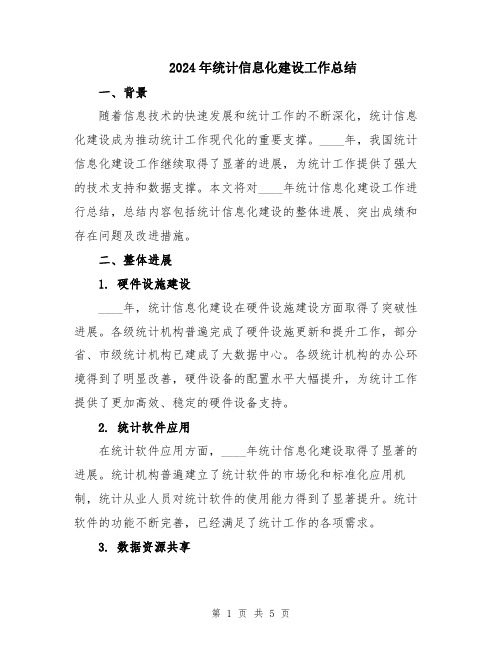 2024年统计信息化建设工作总结

一、背景

随着信息技术的快速发展和统计工作的不断深化，统计信息化建设成为推动统计工作现代化的重要支撑。____年，我国统计信息化建设工作继续取得了显著的进展，为统计工作提供了强大的技术支持和数据支撑。本文将对____年统计信息化建设工作进行总结，总结内容包括统计信息化建设的整体进展、突出成绩和存在问题及改进措施。

二、整体进展

1. 硬件设施建设

____年，统计信息化建设在硬件设施建设方面取得了突破性进展。各级统计机构普遍完成了硬件设施更新和提升工作，部分省、市级统计机构已建成了大数据中心。各级统计机构的办公环境得到了明显改善，硬件设备的配置水平大幅提升，为统计工作提供了更加高效、稳定的硬件设备支持。

2. 统计软件应用

在统计软件应用方面，____年统计信息化建设取得了显著的进展。统计机构普遍建立了统计软件的市场化和标准化应用机制，统计从业人员对统计软件的使用能力得到了显著提升。统计软件的功能不断完善，已经满足了统计工作的各项需求。

3. 数据资源共享

第 1 页 共 5 页